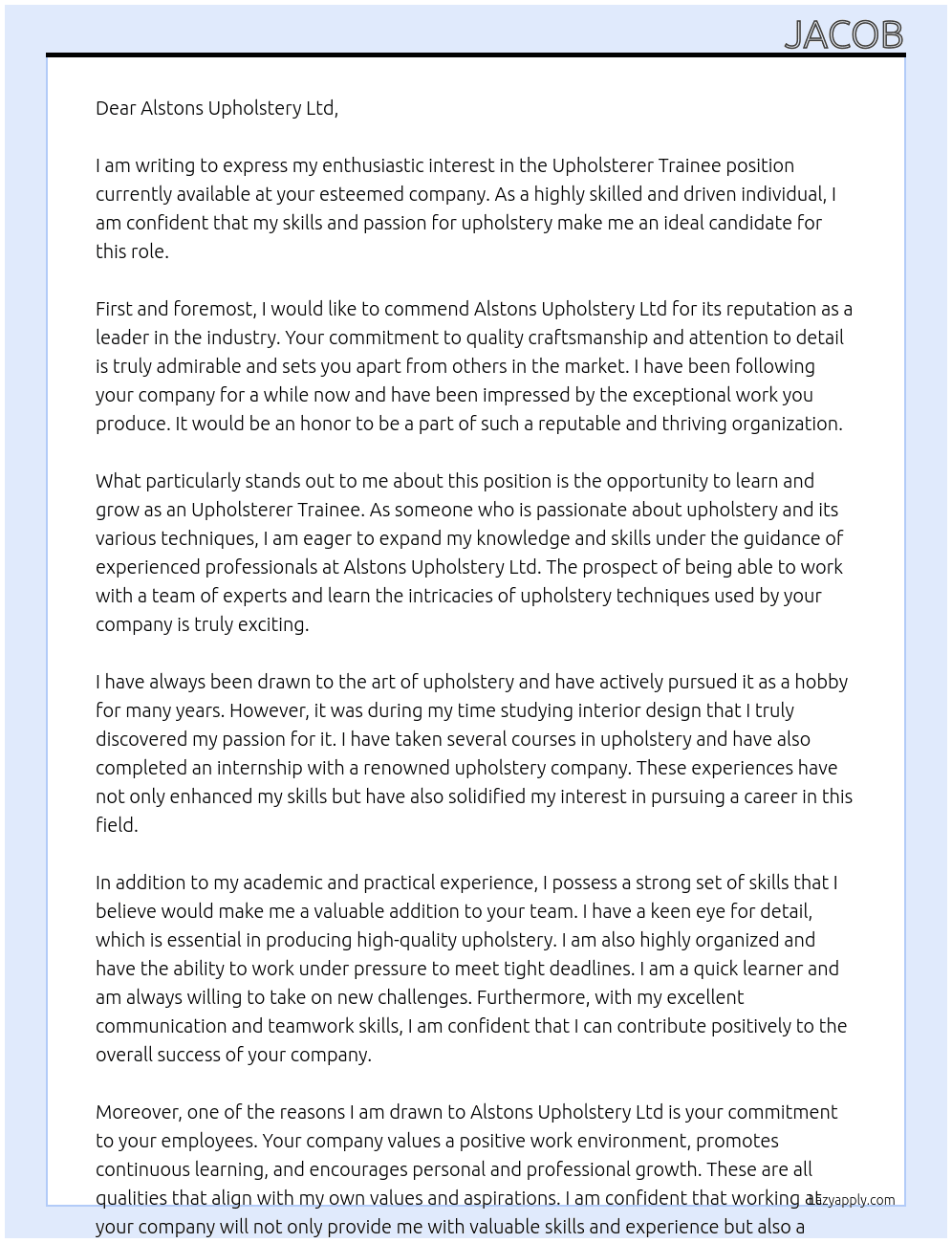 JACOB

Dear Alstons Upholstery Ltd,

I am writing to express my enthusiastic interest in the Upholsterer Trainee position currently available at your esteemed company. As a highly skilled and driven individual, I am confident that my skills and passion for upholstery make me an ideal candidate for this role.

First and foremost, I would like to commend Alstons Upholstery Ltd for its reputation as a leader in the industry. Your commitment to quality craftsmanship and attention to detail is truly admirable and sets you apart from others in the market. I have been following your company for a while now and have been impressed by the exceptional work you produce. It would be an honor to be a part of such a reputable and thriving organization.

What particularly stands out to me about this position is the opportunity to learn and grow as an Upholsterer Trainee. As someone who is passionate about upholstery and its various techniques, I am eager to expand my knowledge and skills under the guidance of experienced professionals at Alstons Upholstery Ltd. The prospect of being able to work with a team of experts and learn the intricacies of upholstery techniques used by your company is truly exciting.

I have always been drawn to the art of upholstery and have actively pursued it as a hobby for many years. However, it was during my time studying interior design that I truly discovered my passion for it. I have taken several courses in upholstery and have also completed an internship with a renowned upholstery company. These experiences have not only enhanced my skills but have also solidified my interest in pursuing a career in this field.

In addition to my academic and practical experience, I possess a strong set of skills that I believe would make me a valuable addition to your team. I have a keen eye for detail, which is essential in producing high-quality upholstery. I am also highly organized and have the ability to work under pressure to meet tight deadlines. I am a quick learner and am always willing to take on new challenges. Furthermore, with my excellent communication and teamwork skills, I am confident that I can contribute positively to the overall success of your company.

Moreover, one of the reasons I am drawn to Alstons Upholstery Ltd is your commitment to your employees. Your company values a positive work environment, promotes continuous learning, and encourages personal and professional growth. These are all qualities that align with my own values and aspirations. I am confident that working at your company will not only provide me with valuable skills and experience but also a

lazyapply.com